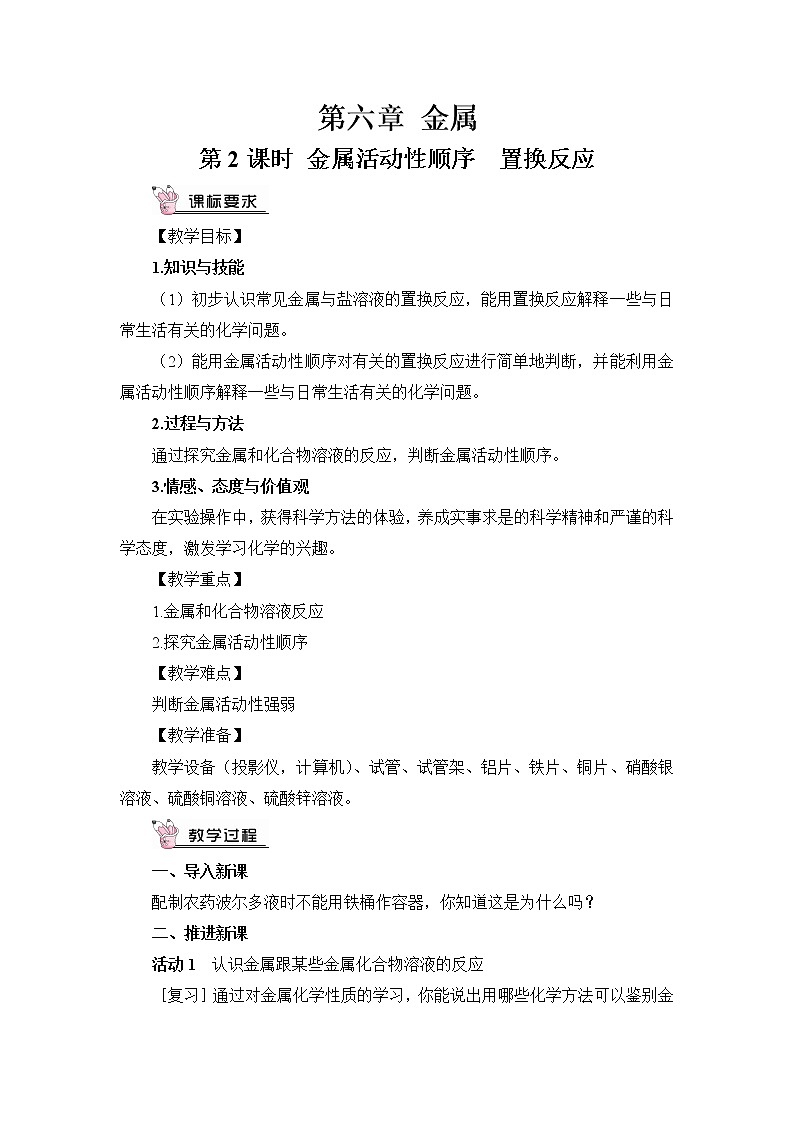 第六章 金属

第 2 课时 金属活动性顺序 置换反应

课标要求

【教学目标】

1.知识与技能

（1）初步认识常见金属与盐溶液的置换反应，能用置换反应解释一些与日常生活有关的化学问题。

（2）能用金属活动性顺序对有关的置换反应进行简单地判断，并能利用金属活动性顺序解释一些与日常生活有关的化学问题。

2.过程与方法

通过探究金属和化合物溶液的反应，判断金属活动性顺序。

3.情感、态度与价值观

在实验操作中，获得科学方法的体验，养成实事求是的科学精神和严谨的科学态度，激发学习化学的兴趣。

【教学重点】

1.金属和化合物溶液反应

2.探究金属活动性顺序

【教学难点】

判断金属活动性强弱

【教学准备】

教学设备（投影仪，计算机）、试管、试管架、铝片、铁片、铜片、硝酸银溶液、硫酸铜溶液、硫酸锌溶液。

教学过程

一、导入新课

配制农药波尔多液时不能用铁桶作容器，你知道这是为什么吗？

二、推进新课

活动 1 认识金属跟某些金属化合物溶液的反应

［复习］通过对金属化学性质的学习，你能说出用哪些化学方法可以鉴别金